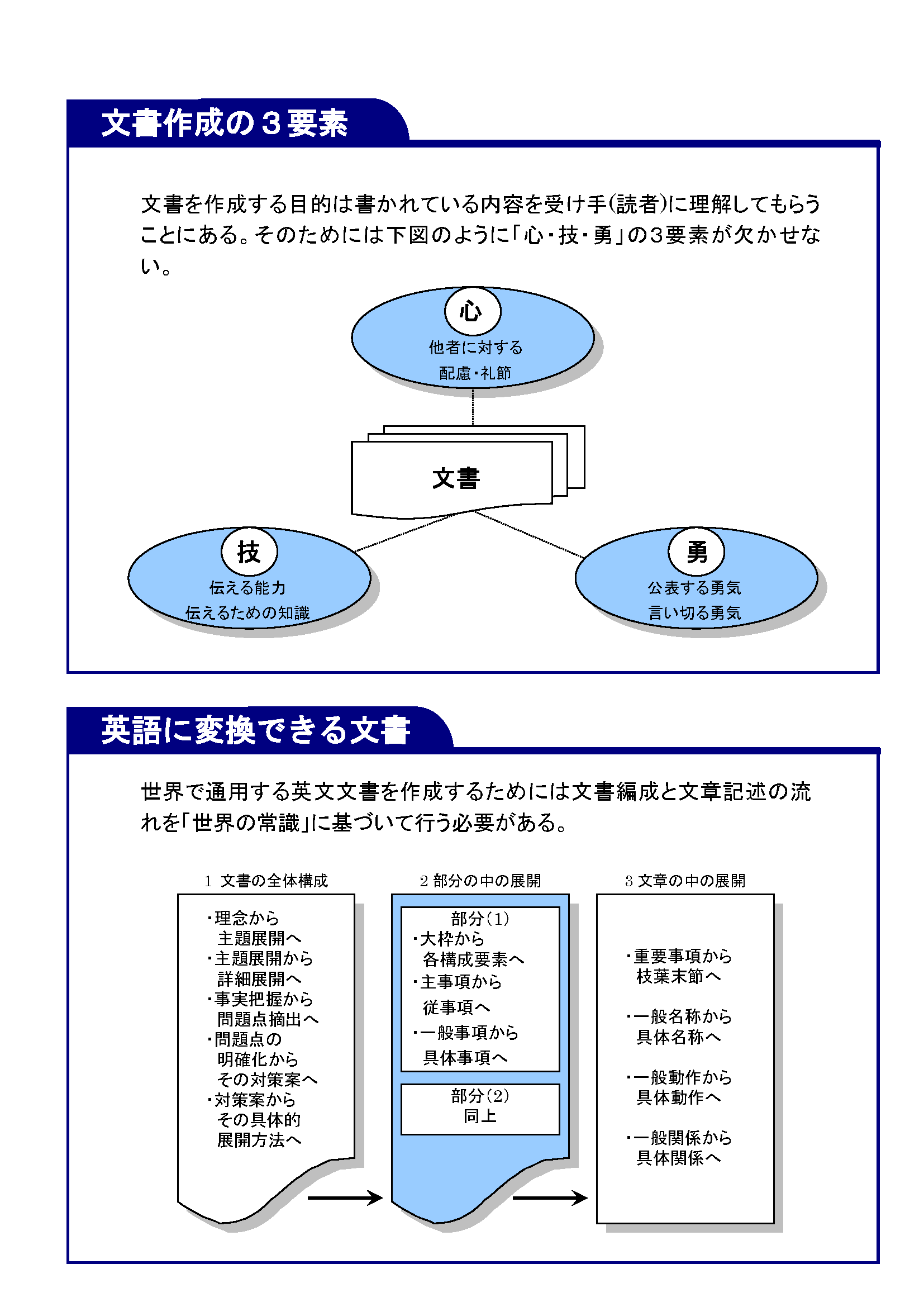 文書作成の３要素

文書を作成する目的は書かれている内容を受け手(読者)に理解してもらうことにある。そのためには下図のように「心・技・勇」の3要素が欠かせない。

心
他者に対する
配慮・礼節

文書

技
伝える能力
伝えるための知識

勇
公表する勇気
言い切る勇気

英語に変換できる文書

世界で通用する英文文書を作成するためには文書編成と文章記述の流れを「世界の常識」に基づいて行う必要がある。

1 文書の全体構成

・理念から
主題展開へ
・主題展開から
詳細展開へ
・事実把握から
問題点摘出へ
・問題点の
明確化から
その対策案へ
・対策案から
その具体的
展開方法へ

2 部分の中の展開

部分(1)
・大枠から
各構成要素へ
・主事項から
従事項へ
・一般事項から
具体事項へ

部分(2)
同上

3 文章の中の展開

・重要事項から
枝葉末節へ
・一般名称から
具体名称へ
・一般動作から
具体動作へ
・一般関係から
具体関係へ